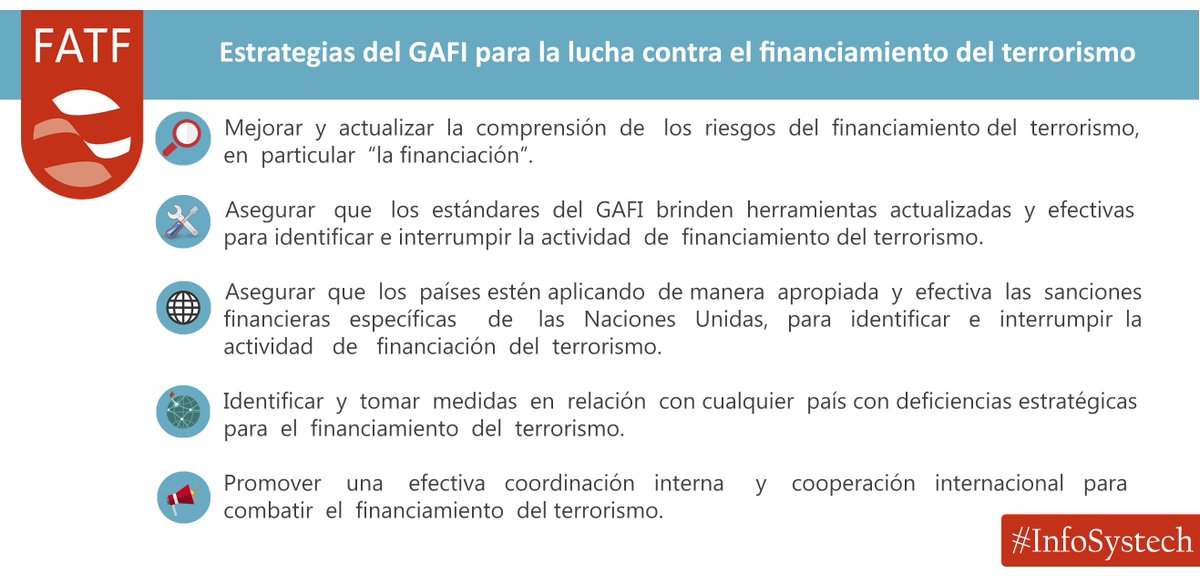 FATF

Estrategias del GAFI para la lucha contra el financiamiento del terrorismo

Mejorar y actualizar la comprensión de los riesgos del financiamiento del terrorismo, en particular "la financiación".

Asegurar que los estándares del GAFI brinden herramientas actualizadas y efectivas para identificar e interrumpir la actividad de financiamiento del terrorismo.

Asegurar que los países estén aplicando de manera apropiada y efectiva las sanciones financieras específicas de las Naciones Unidas, para identificar e interrumpir la actividad de financiación del terrorismo.

Identificar y tomar medidas en relación con cualquier país con deficiencias estratégicas para el financiamiento del terrorismo.

Promover una efectiva coordinación interna y cooperación internacional para combatir el financiamiento del terrorismo.

#InfoSystech